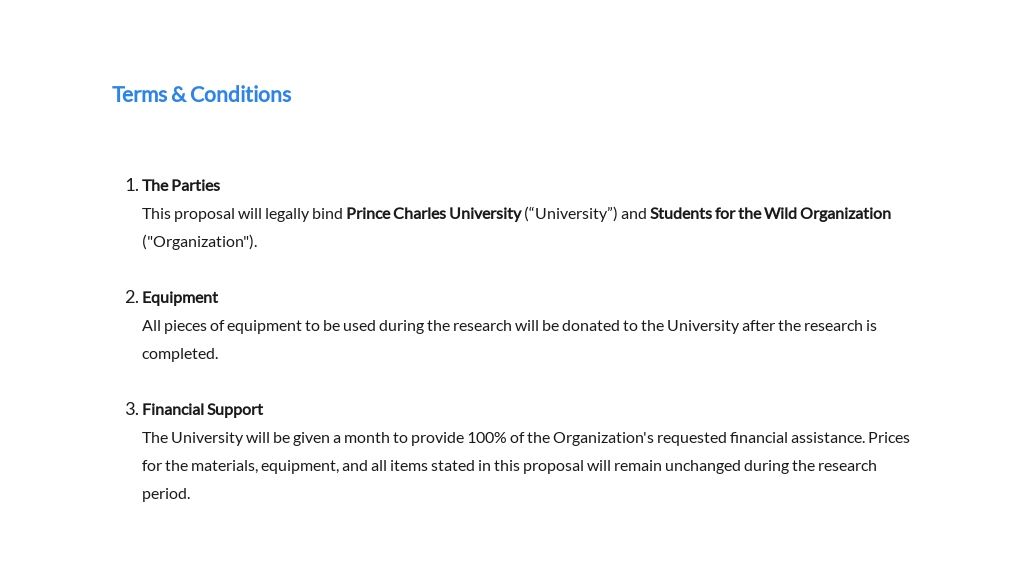 Terms & Conditions

1. The Parties
This proposal will legally bind Prince Charles University (“University”) and Students for the Wild Organization ("Organization").

2. Equipment
All pieces of equipment to be used during the research will be donated to the University after the research is completed.

3. Financial Support
The University will be given a month to provide 100% of the Organization's requested financial assistance. Prices for the materials, equipment, and all items stated in this proposal will remain unchanged during the research period.